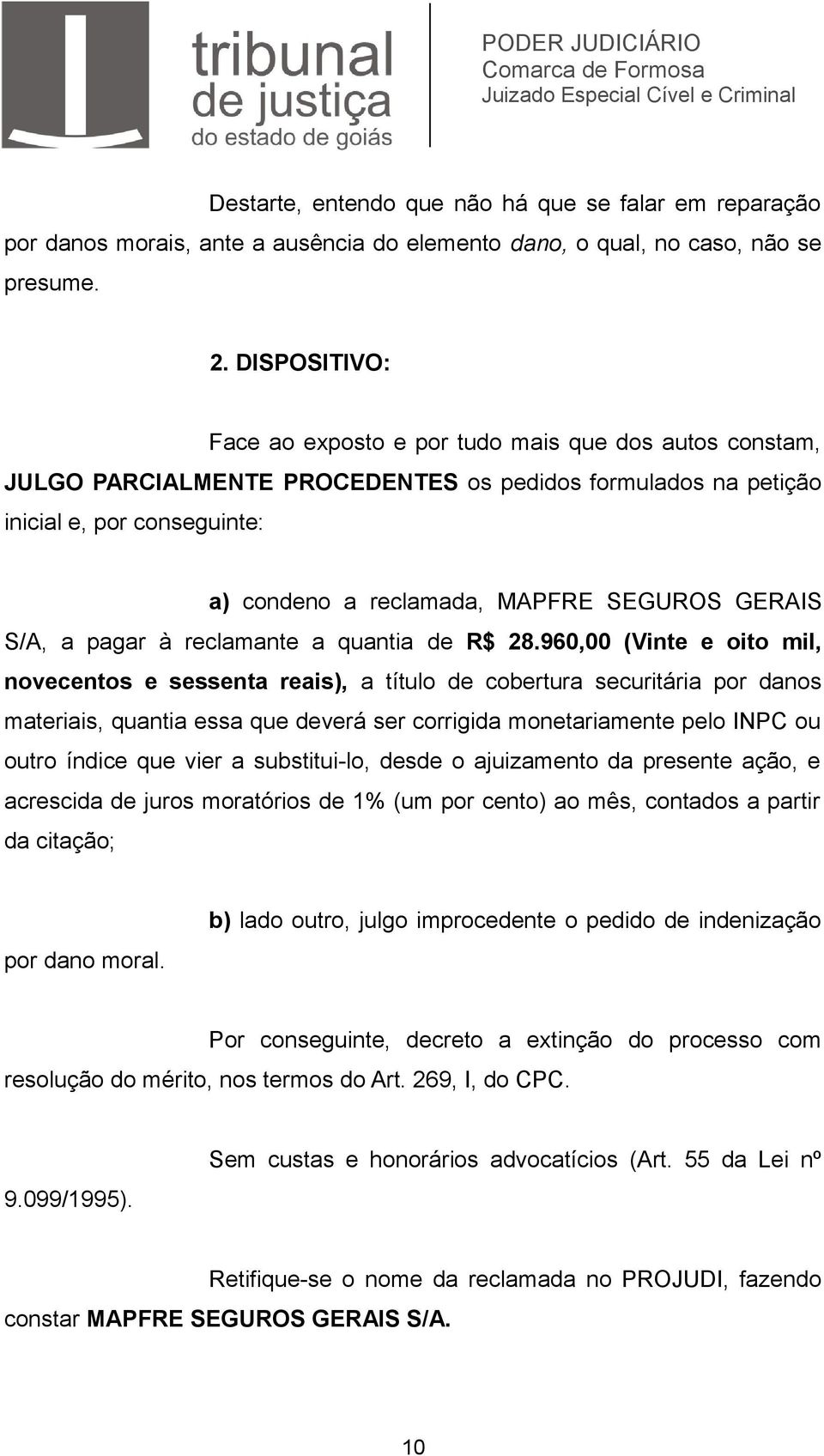 tribunal de justiça do estado de goiás

PODER JUDICIÁRIO
Comarca de Formosa
Juizado Especial Cível e Criminal

Destarte, entendo que não há que se falar em reparação por danos morais, ante a ausência do elemento dano, o qual, no caso, não se presume.

2. DISPOSITIVO:

Face ao exposto e por tudo mais que dos autos constam, JULGO PARCIALMENTE PROCEDENTES os pedidos formulados na petição inicial e, por conseguinte:

a) condeno a reclamada, MAPFRE SEGUROS GERAIS S/A, a pagar à reclamante a quantia de R$ 28.960,00 (Vinte e oito mil, novecentos e sessenta reais), a título de cobertura securitária por danos materiais, quantia essa que deverá ser corrigida monetariamente pelo INPC ou outro índice que vier a substitui-lo, desde o ajuizamento da presente ação, e acrescida de juros moratórios de 1% (um por cento) ao mês, contados a partir da citação;

b) lado outro, julgo improcedente o pedido de indenização por dano moral.

Por conseguinte, decreto a extinção do processo com resolução do mérito, nos termos do Art. 269, I, do CPC.

Sem custas e honorários advocatícios (Art. 55 da Lei nº 9.099/1995).

Retifique-se o nome da reclamada no PROJUDI, fazendo constar MAPFRE SEGUROS GERAIS S/A.

10